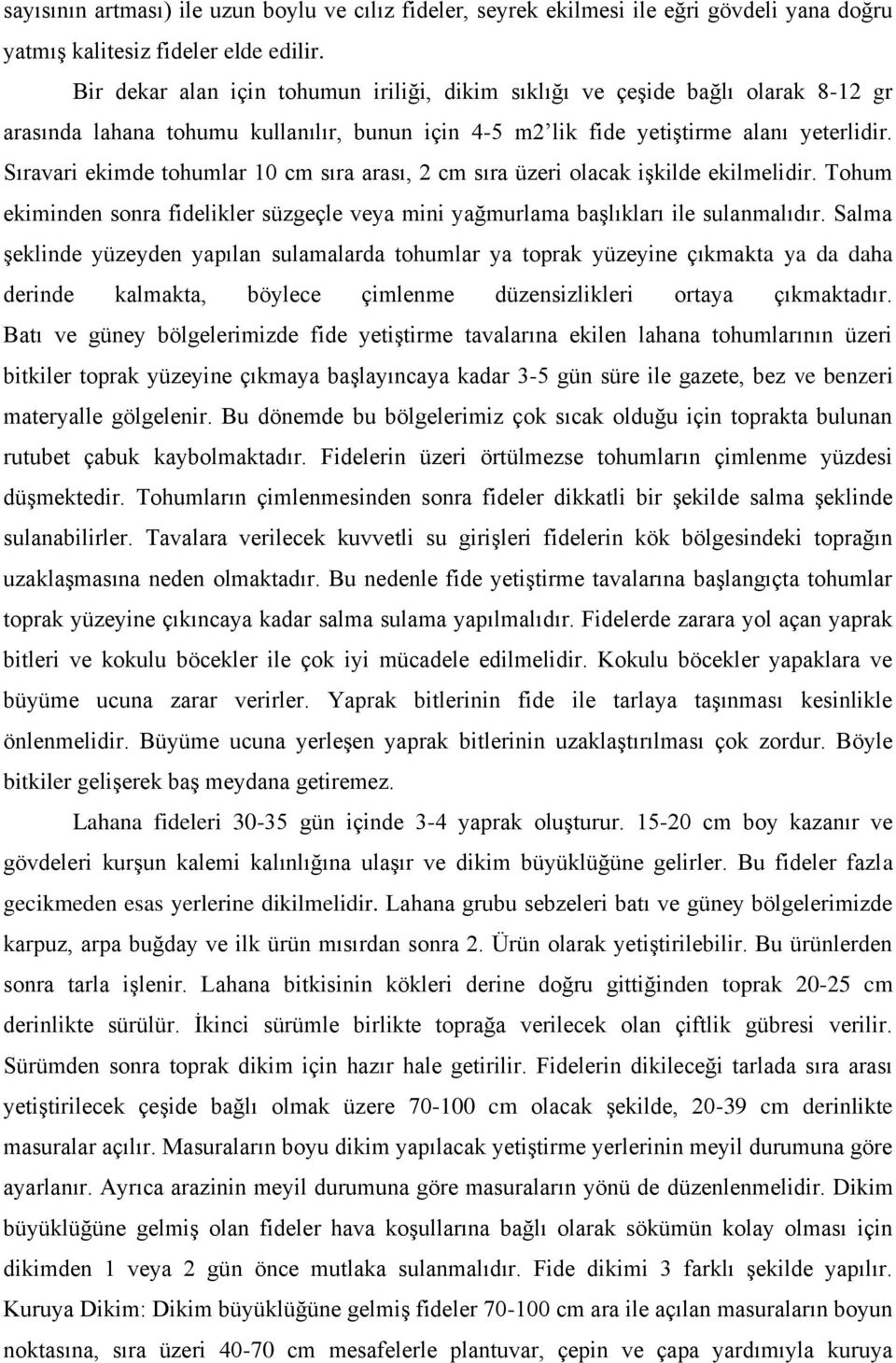 sayısının artması) ile uzun boylu ve cılız fideler, seyrek ekilmesi ile eğri gövdeli yana doğru yatmış kalitesiz fideler elde edilir.

Bir dekar alan için tohumun iriliği, dikim sıklığı ve çeşide bağlı olarak 8-12 gr arasında lahana tohumu kullanılır, bunun için 4-5 m2'lik fide yetiştirme alanı yeterlidir. Sıravari ekimde tohumlar 10 cm sıra arası, 2 cm sıra üzeri olacak işkilde ekilmelidir. Tohum ekiminden sonra fidelikler süzgeçle veya mini yağmurlama başlıkları ile sulanmalıdır. Salma şeklinde yüzeyden yapılan sulamalarda tohumlar ya toprak yüzeyine çıkmakta ya da daha derinde kalmakta, böylece çimlenme düzensizlikleri ortaya çıkmaktadır. Batı ve güney bölgelerimizde fide yetiştirme tavalarına ekilen lahana tohumlarının üzeri bitkiler toprak yüzeyine çıkmaya başlayıncaya kadar 3-5 gün süre ile gazete, bez ve benzeri materyalle gölgelenir. Bu dönemde bu bölgelerimiz çok sıcak olduğu için toprakta bulunan rutubet çabuk kaybolmaktadır. Fidelerin üzeri örtülmezse tohumların çimlenme yüzdesi düşmektedir. Tohumların çimlenmesinden sonra fideler dikkatli bir şekilde salma şeklinde sulanabilirler. Tavalara verilecek kuvvetli su girişleri fidelerin kök bölgesindeki toprağın uzaklaşmasına neden olmaktadır. Bu nedenle fide yetiştirme tavalarına başlangıçta tohumlar toprak yüzeyine çıkıncaya kadar salma sulama yapılmalıdır. Fidelerde zarara yol açan yaprak bitleri ve kokulu böcekler ile çok iyi mücadele edilmelidir. Kokulu böcekler yapaklara ve büyüme ucuna zarar verirler. Yaprak bitlerinin fide ile tarlaya taşınması kesinlikle önlenmelidir. Büyüme ucuna yerleşen yaprak bitlerinin uzaklaştırılması çok zordur. Böyle bitkiler gelişerek baş meydana getiremez.

Lahana fideleri 30-35 gün içinde 3-4 yaprak oluşturur. 15-20 cm boy kazanır ve gövdeleri kurşun kalemi kalınlığına ulaşır ve dikim büyüklüğüne gelirler. Bu fideler fazla gecikmeden esas yerlerine dikilmelidir. Lahana grubu sebzeleri batı ve güney bölgelerimizde karpuz, arpa buğday ve ilk ürün mısırdan sonra 2. Ürün olarak yetiştirilebilir. Bu ürünlerden sonra tarla işlenir. Lahana bitkisinin kökleri derine doğru gittiğinden toprak 20-25 cm derinlikte sürülür. İkinci sürümle birlikte toprağa verilecek olan çiftlik gübresi verilir. Sürümden sonra toprak dikim için hazır hale getirilir. Fidelerin dikileceği tarlada sıra arası yetiştirilecek çeşide bağlı olmak üzere 70-100 cm olacak şekilde, 20-39 cm derinlikte masuralar açılır. Masuraların boyu dikim yapılacak yetiştirme yerlerinin meyil durumuna göre ayarlanır. Ayrıca arazinin meyil durumuna göre masuraların yönü de düzenlenmelidir. Dikim büyüklüğüne gelmiş olan fideler hava koşullarına bağlı olarak sökümün kolay olması için dikimden 1 veya 2 gün önce mutlaka sulanmalıdır. Fide dikimi 3 farklı şekilde yapılır. Kuruya Dikim: Dikim büyüklüğüne gelmiş fideler 70-100 cm ara ile açılan masuraların boyun noktasına, sıra üzeri 40-70 cm mesafelerle plantuvar, çepin ve çapa yardımıyla kuruya